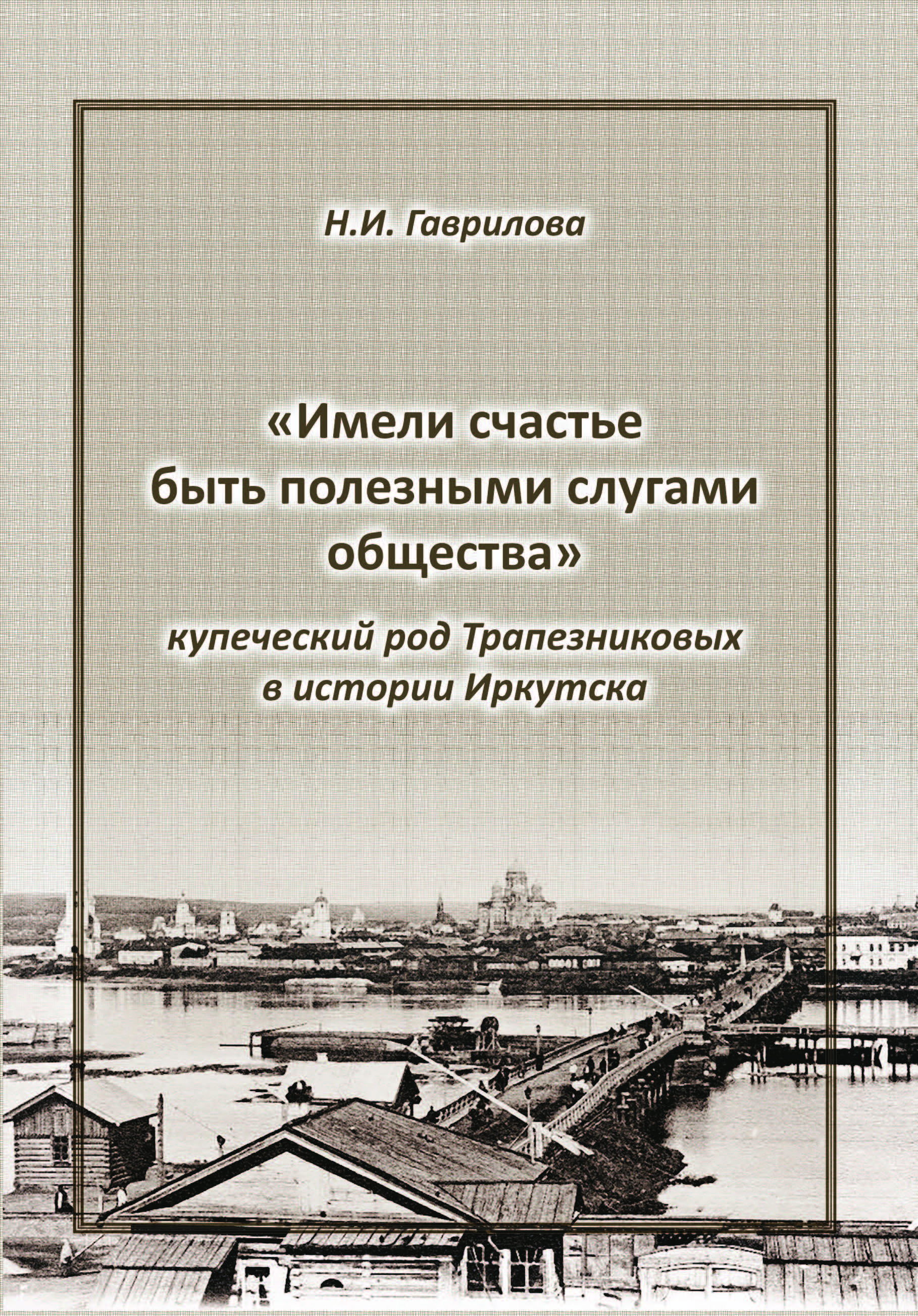 Н.И. Гаврилова

«Имели счастье быть полезными слугами общества»

купеческий род Трапезниковых в истории Иркутска